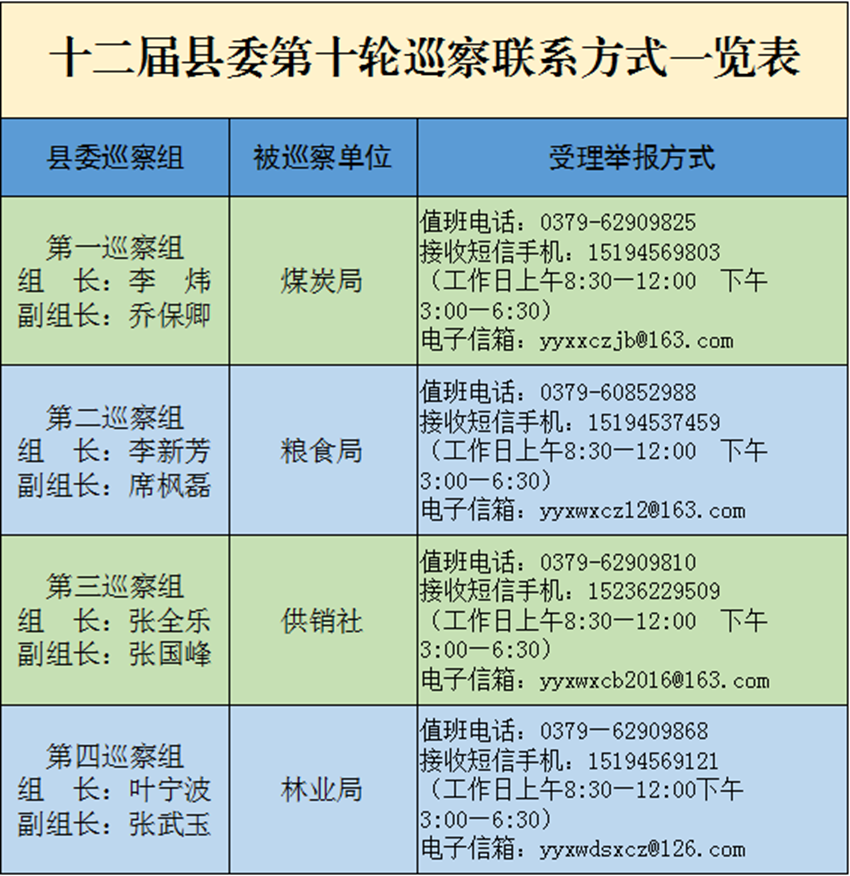 十二届县委第十轮巡察联系方式一览表

| 县委巡察组 | 被巡察单位 | 受理举报方式 |
|---|---|---|
| 第一巡察组 组　长：李　炜 副组长：乔保卿 | 煤炭局 | 值班电话：0379-62909825 接收短信手机：15194569803 （工作日上午8:30—12:00　下午3:00—6:30） 电子信箱：yyxxczjb@163.com |
| 第二巡察组 组　长：李新芳 副组长：席枫磊 | 粮食局 | 值班电话：0379-60852988 接收短信手机：15194537459 （工作日上午8:30—12:00　下午3:00—6:30） 电子信箱：yyxwxcz12@163.com |
| 第三巡察组 组　长：张全乐 副组长：张国峰 | 供销社 | 值班电话：0379-62909810 接收短信手机：15236229509 （工作日上午8:30—12:00　下午3:00—6:30） 电子信箱：yyxwxcb2016@163.com |
| 第四巡察组 组　长：叶宁波 副组长：张武玉 | 林业局 | 值班电话：0379—62909868 接收短信手机：15194569121 （工作日上午8:30—12:00下午3:00—6:30） 电子信箱：yyxwdsxcz@126.com |